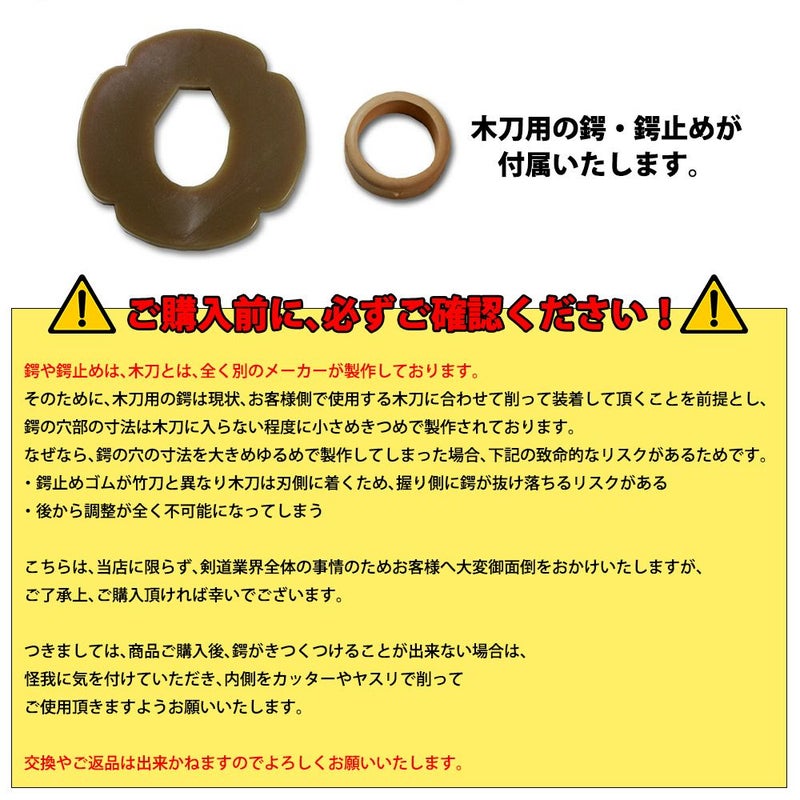 木刀用の鍔・鍔止めが
付属いたします。

ご購入前に、必ずご確認ください！

鍔や鍔止めは、木刀とは、全く別のメーカーが製作しております。
そのために、木刀用の鍔は現状、お客様側で使用する木刀に合わせて削って装着して頂くことを前提とし、
鍔の穴部の寸法は木刀に入らない程度に小さめきつめで製作されております。
なぜなら、鍔の穴の寸法を大きめゆるめで製作してしまった場合、下記の致命的なリスクがあるためです。
• 鍔止めゴムが竹刀と異なり木刀は刃側に着くため、握り側に鍔が抜け落ちるリスクがある
• 後から調整が全く不可能になってしまう

こちらは、当店に限らず、剣道業界全体の事情のためお客様へ大変御面倒をおかけいたしますが、
ご了承上、ご購入頂ければ幸いでございます。

つきましては、商品ご購入後、鍔がきつくつけることが出来ない場合は、
怪我に気を付けていただき、内側をカッターやヤスリで削って
ご使用頂きますようお願いいたします。

交換やご返品は出来かねますのでよろしくお願いいたします。